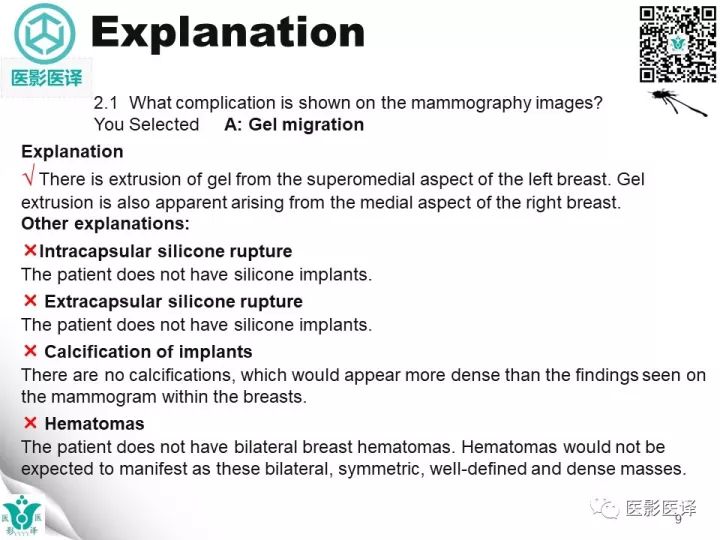 医影医译

Explanation

2.1 What complication is shown on the mammography images?
You Selected A: Gel migration

Explanation

√ There is extrusion of gel from the superomedial aspect of the left breast. Gel extrusion is also apparent arising from the medial aspect of the right breast.

Other explanations:

× Intracapsular silicone rupture
The patient does not have silicone implants.

× Extracapsular silicone rupture
The patient does not have silicone implants.

× Calcification of implants
There are no calcifications, which would appear more dense than the findings seen on the mammogram within the breasts.

× Hematomas
The patient does not have bilateral breast hematomas. Hematomas would not be expected to manifest as these bilateral, symmetric, well-defined and dense masses.

医影医译

9